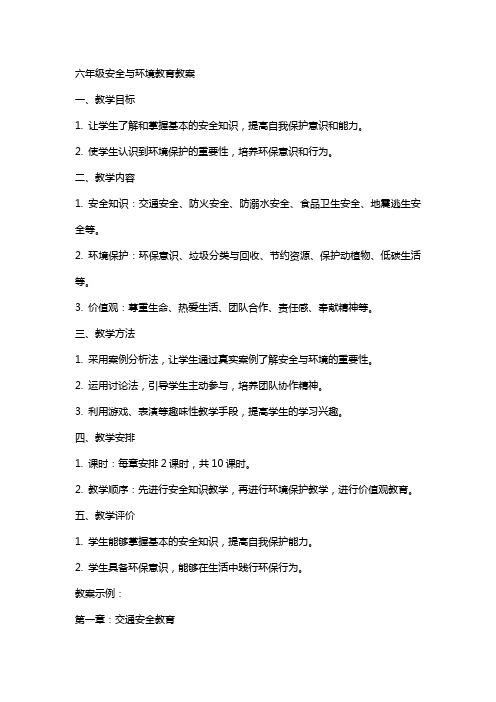 六年级安全与环境教育教案

一、教学目标

1. 让学生了解和掌握基本的安全知识，提高自我保护意识和能力。

2. 使学生认识到环境保护的重要性，培养环保意识和行为。

二、教学内容

1. 安全知识：交通安全、防火安全、防溺水安全、食品卫生安全、地震逃生安全等。

2. 环境保护：环保意识、垃圾分类与回收、节约资源、保护动植物、低碳生活等。

3. 价值观：尊重生命、热爱生活、团队合作、责任感、奉献精神等。

三、教学方法

1. 采用案例分析法，让学生通过真实案例了解安全与环境的重要性。

2. 运用讨论法，引导学生主动参与，培养团队协作精神。

3. 利用游戏、表演等趣味性教学手段，提高学生的学习兴趣。

四、教学安排

1. 课时：每章安排 2 课时，共 10 课时。

2. 教学顺序：先进行安全知识教学，再进行环境保护教学，进行价值观教育。

五、教学评价

1. 学生能够掌握基本的安全知识，提高自我保护能力。

2. 学生具备环保意识，能够在生活中践行环保行为。

教案示例：

第一章：交通安全教育